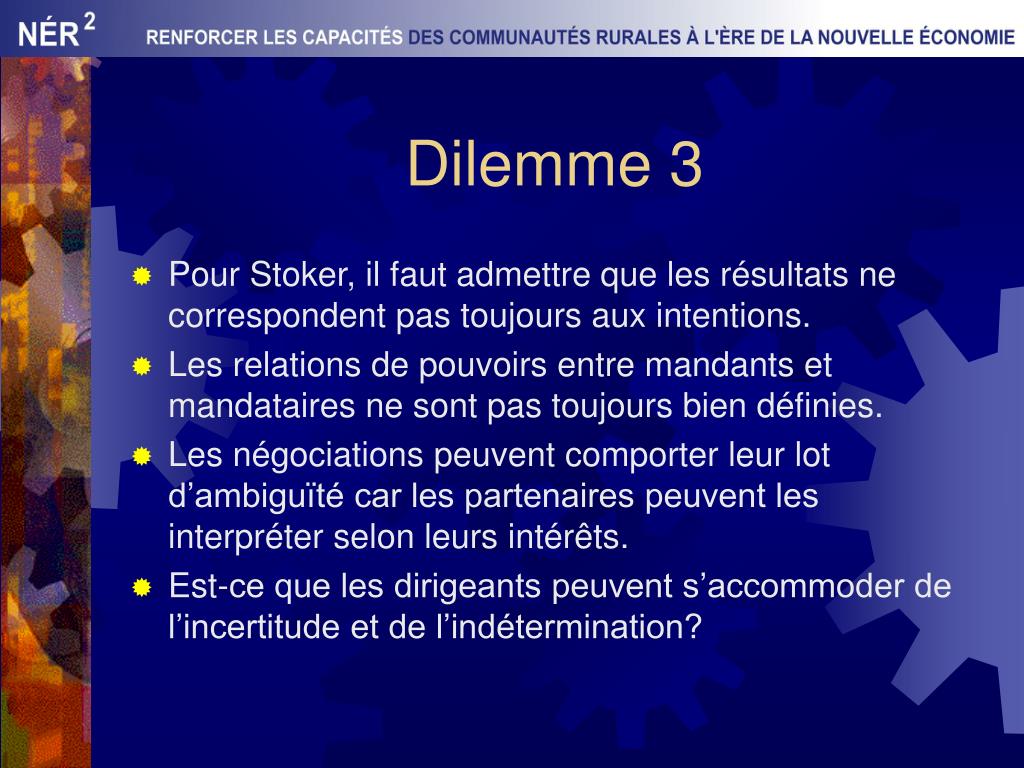 NÉR $^2$ RENFORCER LES CAPACITÉS DES COMMUNAUTÉS RURALES À L'ÈRE DE LA NOUVELLE ÉCONOMIE

Dilemme 3

Pour Stoker, il faut admettre que les résultats ne correspondent pas toujours aux intentions.

Les relations de pouvoirs entre mandants et mandataires ne sont pas toujours bien définies.

Les négociations peuvent comporter leur lot d’ambiguïté car les partenaires peuvent les interpréter selon leurs intérêts.

Est-ce que les dirigeants peuvent s’accommoder de l’incertitude et de l’indétermination?